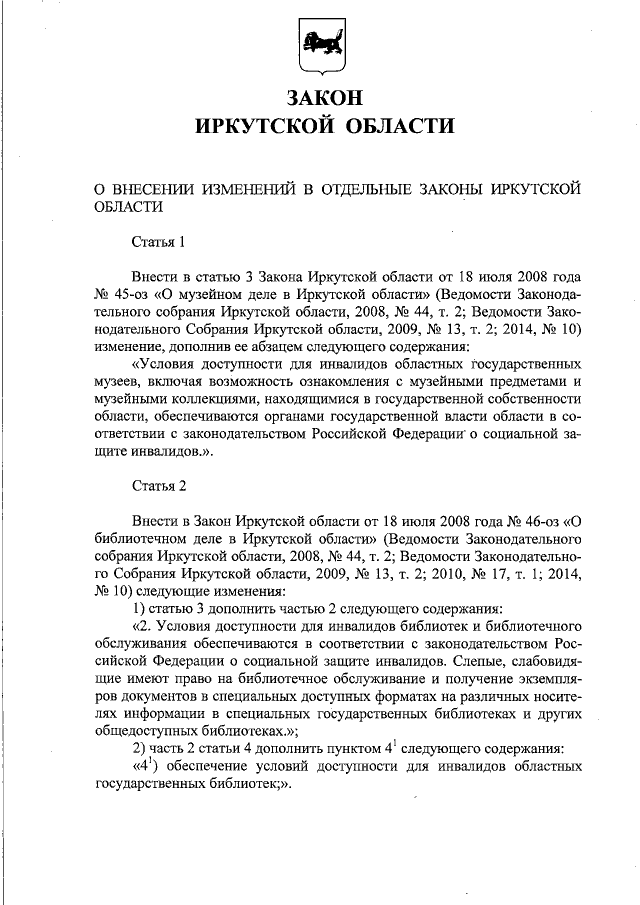 ЗАКОН
ИРКУТСКОЙ ОБЛАСТИ

О ВНЕСЕНИИ ИЗМЕНЕНИЙ В ОТДЕЛЬНЫЕ ЗАКОНЫ ИРКУТСКОЙ ОБЛАСТИ

Статья 1

Внести в статью 3 Закона Иркутской области от 18 июля 2008 года № 45-оз «О музейном деле в Иркутской области» (Ведомости Законодательного собрания Иркутской области, 2008, № 44, т. 2; Ведомости Законодательного Собрания Иркутской области, 2009, № 13, т. 2; 2014, № 10) изменение, дополнив ее абзацем следующего содержания:

«Условия доступности для инвалидов областных государственных музеев, включая возможность ознакомления с музейными предметами и музейными коллекциями, находящимися в государственной собственности области, обеспечиваются органами государственной власти области в соответствии с законодательством Российской Федерации о социальной защите инвалидов.».

Статья 2

Внести в Закон Иркутской области от 18 июля 2008 года № 46-оз «О библиотечном деле в Иркутской области» (Ведомости Законодательного собрания Иркутской области, 2008, № 44, т. 2; Ведомости Законодательного Собрания Иркутской области, 2009, № 13, т. 2; 2010, № 17, т. 1; 2014, № 10) следующие изменения:

1) статью 3 дополнить частью 2 следующего содержания:

«2. Условия доступности для инвалидов библиотек и библиотечного обслуживания обеспечиваются в соответствии с законодательством Российской Федерации о социальной защите инвалидов. Слепые, слабовидящие имеют право на библиотечное обслуживание и получение экземпляров документов в специальных доступных форматах на различных носителях информации в специальных государственных библиотеках и других общедоступных библиотеках.»;

2) часть 2 статьи 4 дополнить пунктом $4^1$ следующего содержания:

«$4^1$) обеспечение условий доступности для инвалидов областных государственных библиотек;».